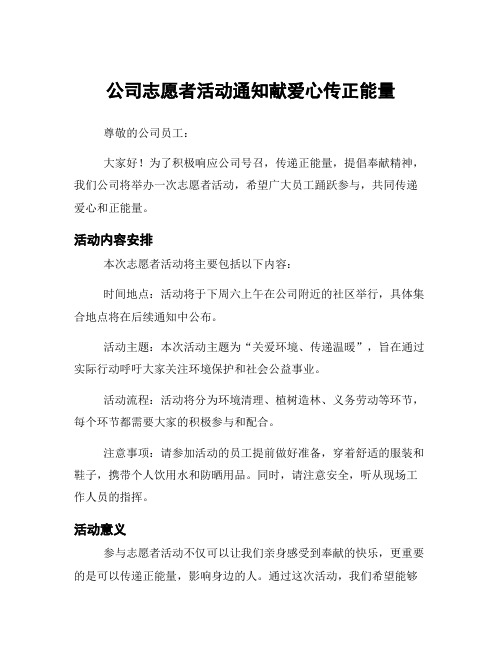 公司志愿者活动通知献爱心传正能量

尊敬的公司员工：

大家好！为了积极响应公司号召，传递正能量，提倡奉献精神，我们公司将举办一次志愿者活动，希望广大员工踊跃参与，共同传递爱心和正能量。

活动内容安排

本次志愿者活动将主要包括以下内容：

时间地点：活动将于下周六上午在公司附近的社区举行，具体集合地点将在后续通知中公布。

活动主题：本次活动主题为“关爱环境、传递温暖”，旨在通过实际行动呼吁大家关注环境保护和社会公益事业。

活动流程：活动将分为环境清理、植树造林、义务劳动等环节，每个环节都需要大家的积极参与和配合。

注意事项：请参加活动的员工提前做好准备，穿着舒适的服装和鞋子，携带个人饮用水和防晒用品。同时，请注意安全，听从现场工作人员的指挥。

活动意义

参与志愿者活动不仅可以让我们亲身感受到奉献的快乐，更重要的是可以传递正能量，影响身边的人。通过这次活动，我们希望能够